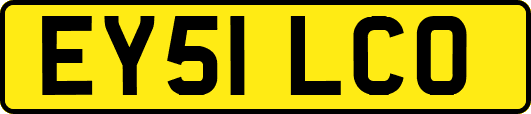 EY51 LCO